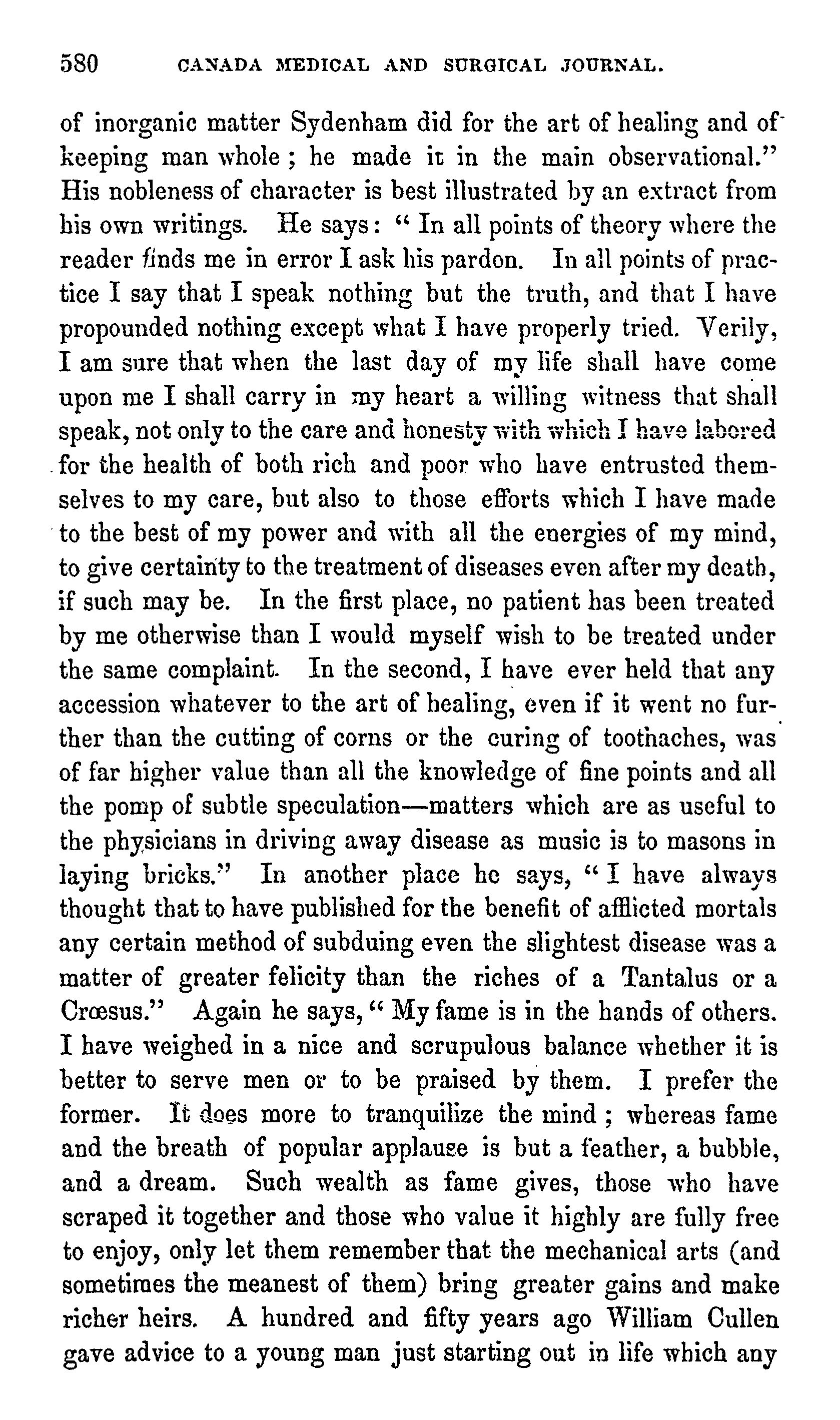 580 CANADA MEDICAL AND SURGICAL JOURNAL.

of inorganic matter Sydenham did for the art of healing and of keeping man whole; he made it in the main observational." His nobleness of character is best illustrated by an extract from his own writings. He says: "In all points of theory where the reader finds me in error I ask his pardon. In all points of practice I say that I speak nothing but the truth, and that I have propounded nothing except what I have properly tried. Verily, I am sure that when the last day of my life shall have come upon me I shall carry in my heart a willing witness that shall speak, not only to the care and honesty with which I have labored for the health of both rich and poor who have entrusted themselves to my care, but also to those efforts which I have made to the best of my power and with all the energies of my mind, to give certainty to the treatment of diseases even after my death, if such may be. In the first place, no patient has been treated by me otherwise than I would myself wish to be treated under the same complaint. In the second, I have ever held that any accession whatever to the art of healing, even if it went no further than the cutting of corns or the curing of toothaches, was of far higher value than all the knowledge of fine points and all the pomp of subtle speculation—matters which are as useful to the physicians in driving away disease as music is to masons in laying bricks." In another place he says, "I have always thought that to have published for the benefit of afflicted mortals any certain method of subduing even the slightest disease was a matter of greater felicity than the riches of a Tantalus or a Crœsus." Again he says, "My fame is in the hands of others. I have weighed in a nice and scrupulous balance whether it is better to serve men or to be praised by them. I prefer the former. It does more to tranquilize the mind; whereas fame and the breath of popular applause is but a feather, a bubble, and a dream. Such wealth as fame gives, those who have scraped it together and those who value it highly are fully free to enjoy, only let them remember that the mechanical arts (and sometimes the meanest of them) bring greater gains and make richer heirs. A hundred and fifty years ago William Cullen gave advice to a young man just starting out in life which any